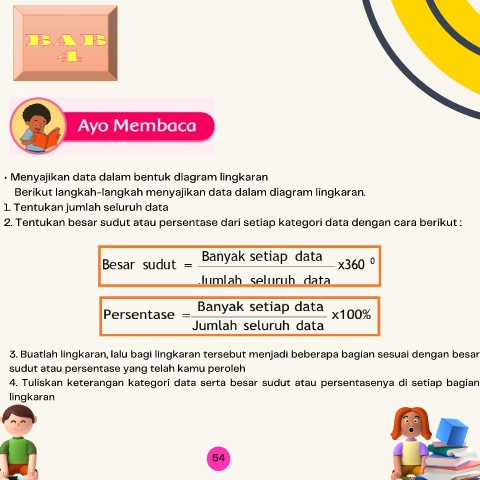 BAB 4

Ayo Membaca

· Menyajikan data dalam bentuk diagram lingkaran
Berikut langkah-langkah menyajikan data dalam diagram lingkaran.
1. Tentukan jumlah seluruh data
2. Tentukan besar sudut atau persentase dari setiap kategori data dengan cara berikut :

$\text{Besar sudut} = \frac{\text{Banyak setiap data}}{\text{Jumlah seluruh data}} \times 360^0$

$\text{Persentase} = \frac{\text{Banyak setiap data}}{\text{Jumlah seluruh data}} \times 100\%$

3. Buatlah lingkaran, lalu bagi lingkaran tersebut menjadi beberapa bagian sesuai dengan besar sudut atau persentase yang telah kamu peroleh
4. Tuliskan keterangan kategori data serta besar sudut atau persentasenya di setiap bagian lingkaran

54